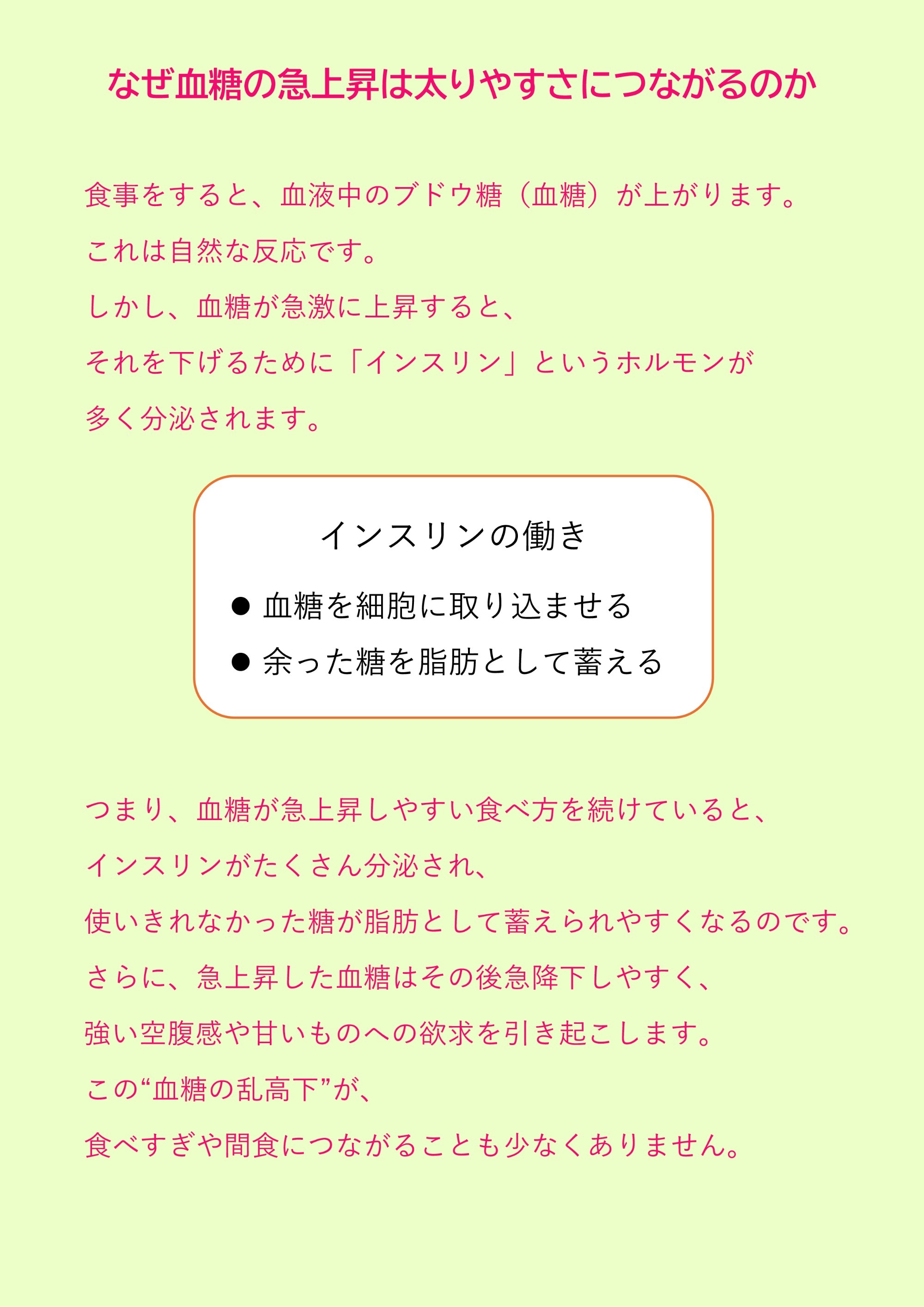 なぜ血糖の急上昇は太りやすさにつながるのか

食事をすると、血液中のブドウ糖（血糖）が上がります。
これは自然な反応です。
しかし、血糖が急激に上昇すると、
それを下げるために「インスリン」というホルモンが
多く分泌されます。

インスリンの働き

● 血糖を細胞に取り込ませる
● 余った糖を脂肪として蓄える

つまり、血糖が急上昇しやすい食べ方を続けていると、
インスリンがたくさん分泌され、
使いきれなかった糖が脂肪として蓄えられやすくなるのです。
さらに、急上昇した血糖はその後急降下しやすく、
強い空腹感や甘いものへの欲求を引き起こします。
この“血糖の乱高下”が、
食べすぎや間食につながることも少なくありません。